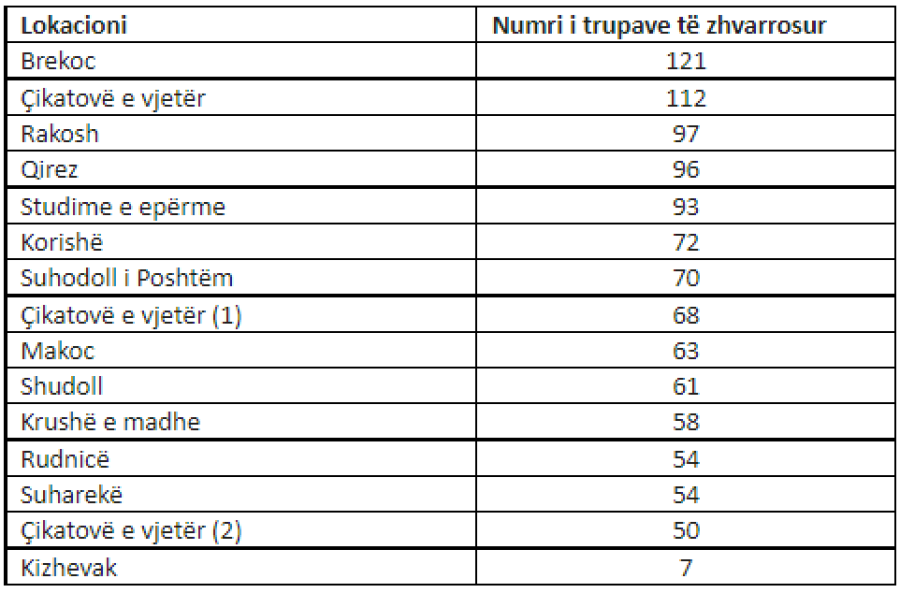 | Lokacioni | Numri i trupave të zhvarrosur |
|---|---|
| Brekoc | 121 |
| Çikatovë e vjetër | 112 |
| Rakosh | 97 |
| Qirez | 96 |
| Studime e epërme | 93 |
| Korishë | 72 |
| Suhodoll i Poshtëm | 70 |
| Çikatovë e vjetër (1) | 68 |
| Makoc | 63 |
| Shudoll | 61 |
| Krushë e madhe | 58 |
| Rudnicë | 54 |
| Suharekë | 54 |
| Çikatovë e vjetër (2) | 50 |
| Kizhevak | 7 |